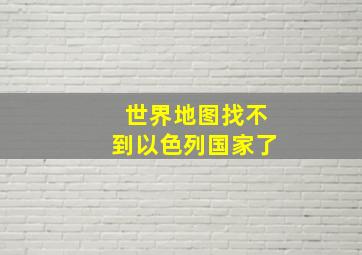 世界地图找不到以色列国家了